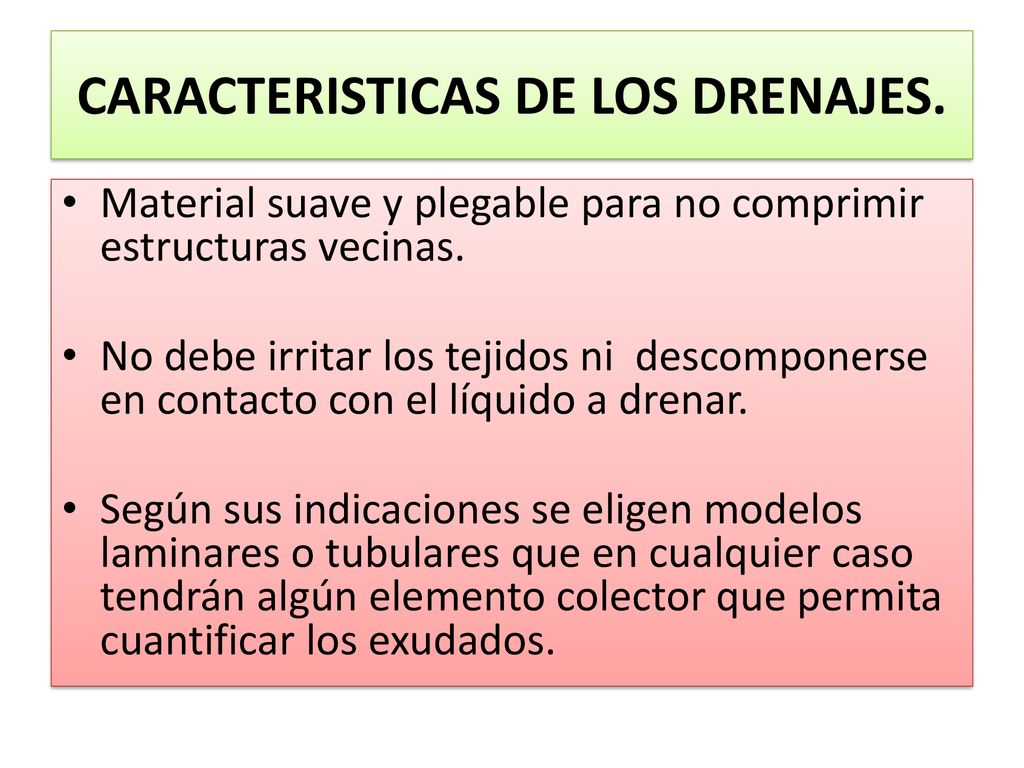 CARACTERISTICAS DE LOS DRENAJES.

• Material suave y plegable para no comprimir estructuras vecinas.

• No debe irritar los tejidos ni descomponerse en contacto con el líquido a drenar.

• Según sus indicaciones se eligen modelos laminares o tubulares que en cualquier caso tendrán algún elemento colector que permita cuantificar los exudados.